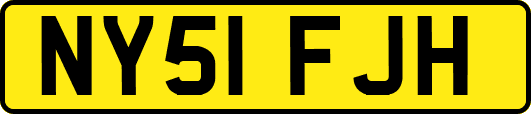 NY51 FJH